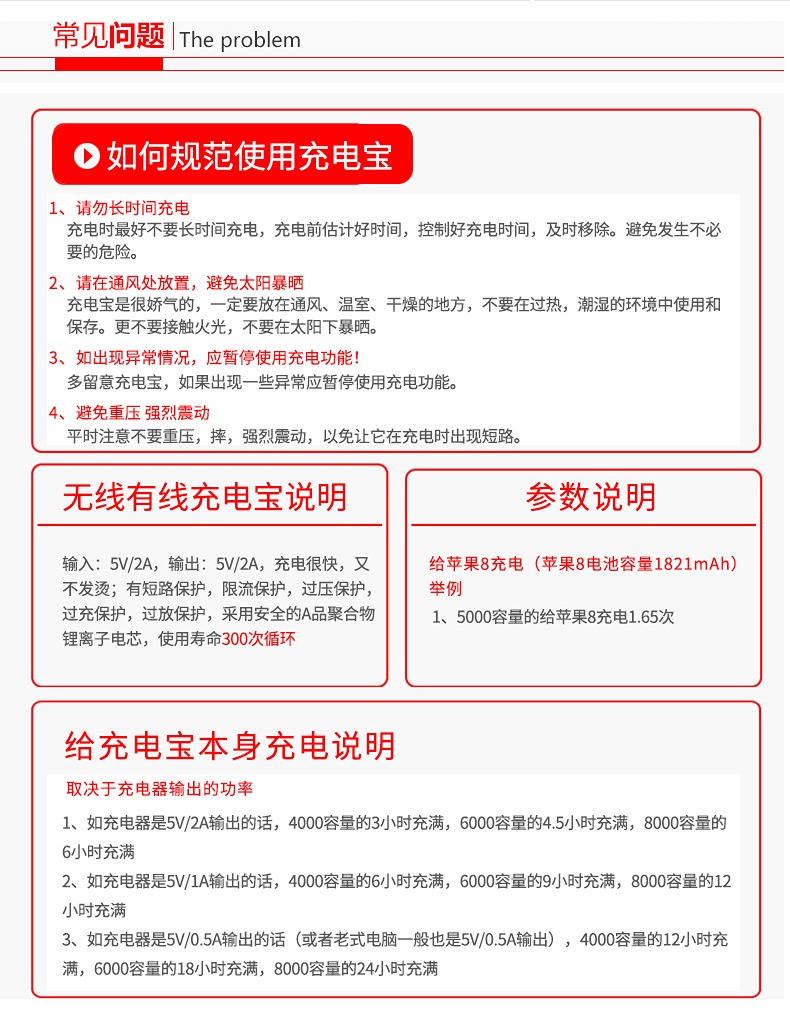 常见问题 | The problem

如何规范使用充电宝

1、请勿长时间充电
充电时最好不要长时间充电，充电前估计好时间，控制好充电时间，及时移除。避免发生不必要的危险。

2、请在通风处放置，避免太阳暴晒
充电宝是很娇气的，一定要放在通风、温室、干燥的地方，不要在过热，潮湿的环境中使用和保存。更不要接触火光，不要在太阳下暴晒。

3、如出现异常情况，应暂停使用充电功能！
多留意充电宝，如果出现一些异常应暂停使用充电功能。

4、避免重压 强烈震动
平时注意不要重压，摔，强烈震动，以免让它在充电时出现短路。

无线有线充电宝说明

输入：5V/2A，输出：5V/2A，充电很快，又不发烫；有短路保护，限流保护，过压保护，过充保护，过放保护，采用安全的A品聚合物锂离子电芯，使用寿命300次循环

参数说明

给苹果8充电（苹果8电池容量1821mAh）举例
1、5000容量的给苹果8充电1.65次

给充电宝本身充电说明

取决于充电器输出的功率
1、如充电器是5V/2A输出的话，4000容量的3小时充满，6000容量的4.5小时充满，8000容量的6小时充满
2、如充电器是5V/1A输出的话，4000容量的6小时充满，6000容量的9小时充满，8000容量的12小时充满
3、如充电器是5V/0.5A输出的话（或者老式电脑一般也是5V/0.5A输出），4000容量的12小时充满，6000容量的18小时充满，8000容量的24小时充满